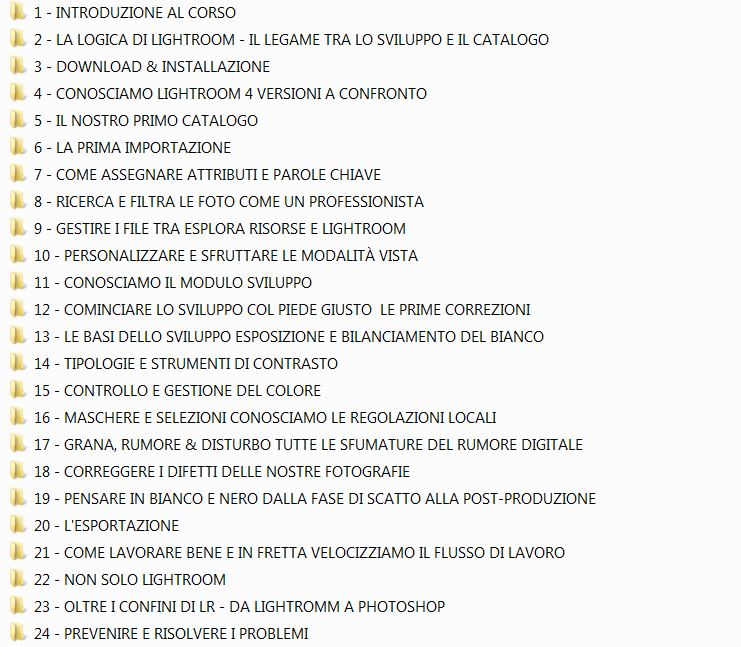 1 - INTRODUZIONE AL CORSO
2 - LA LOGICA DI LIGHTROOM - IL LEGAME TRA LO SVILUPPO E IL CATALOGO
3 - DOWNLOAD & INSTALLAZIONE
4 - CONOSCIAMO LIGHTROOM 4 VERSIONI A CONFRONTO
5 - IL NOSTRO PRIMO CATALOGO
6 - LA PRIMA IMPORTAZIONE
7 - COME ASSEGNARE ATTRIBUTI E PAROLE CHIAVE
8 - RICERCA E FILTRA LE FOTO COME UN PROFESSIONISTA
9 - GESTIRE I FILE TRA ESPLORA RISORSE E LIGHTROOM
10 - PERSONALIZZARE E SFRUTTARE LE MODALITÀ VISTA
11 - CONOSCIAMO IL MODULO SVILUPPO
12 - COMINCIARE LO SVILUPPO COL PIEDE GIUSTO LE PRIME CORREZIONI
13 - LE BASI DELLO SVILUPPO ESPOSIZIONE E BILANCIAMENTO DEL BIANCO
14 - TIPOLOGIE E STRUMENTI DI CONTRASTO
15 - CONTROLLO E GESTIONE DEL COLORE
16 - MASCHERE E SELEZIONI CONOSCIAMO LE REGOLAZIONI LOCALI
17 - GRANA, RUMORE & DISTURBO TUTTE LE SFUMATURE DEL RUMORE DIGITALE
18 - CORREGGERE I DIFETTI DELLE NOSTRE FOTOGRAFIE
19 - PENSARE IN BIANCO E NERO DALLA FASE DI SCATTO ALLA POST-PRODUZIONE
20 - L'ESPORTAZIONE
21 - COME LAVORARE BENE E IN FRETTA VELOCIZZIAMO IL FLUSSO DI LAVORO
22 - NON SOLO LIGHTROOM
23 - OLTRE I CONFINI DI LR - DA LIGHTROMM A PHOTOSHOP
24 - PREVENIRE E RISOLVERE I PROBLEMI